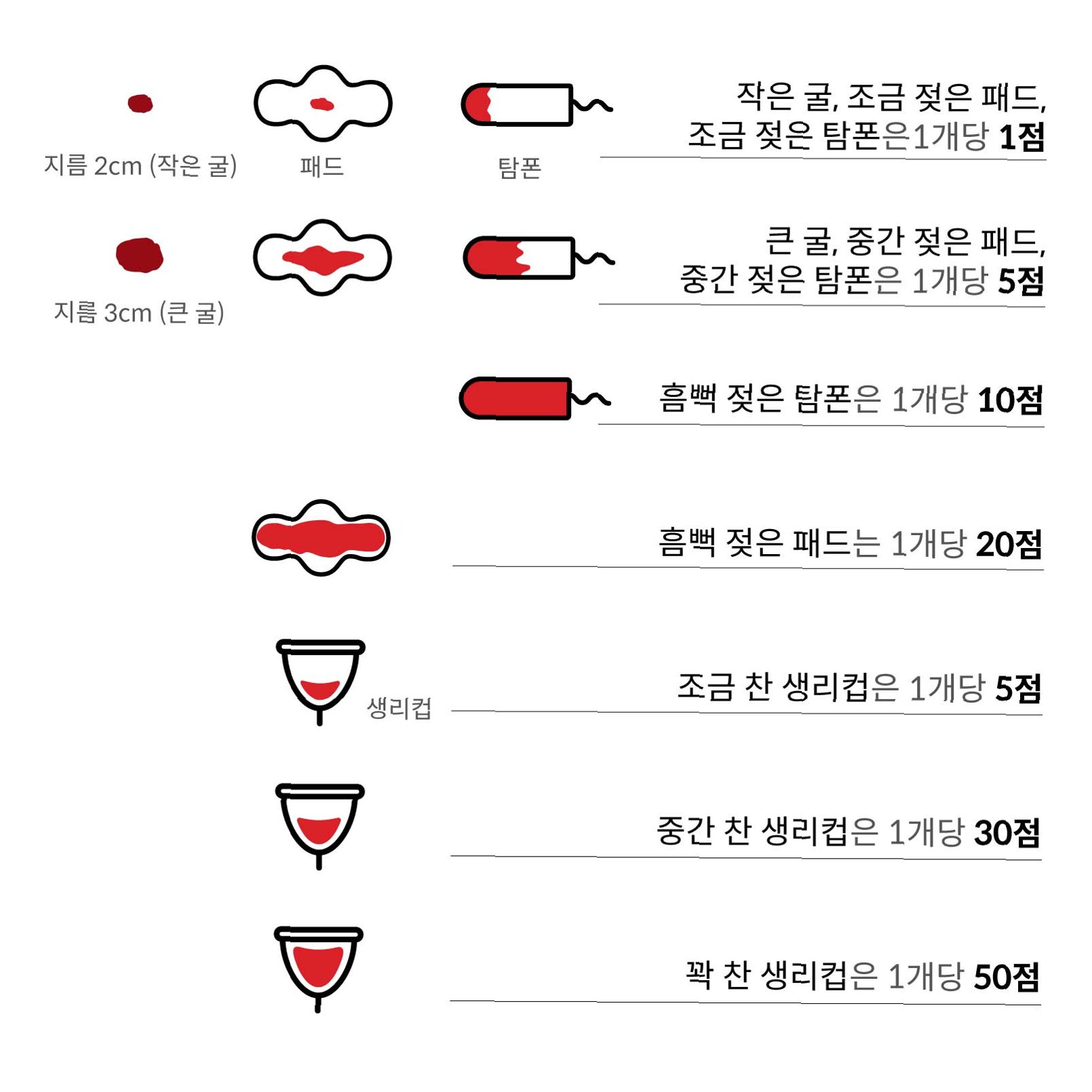 지름 2cm (작은 굴)
패드
탐폰

작은 굴, 조금 젖은 패드,
조금 젖은 탐폰은1개당 1점

지름 3cm (큰 굴)

큰 굴, 중간 젖은 패드,
중간 젖은 탐폰은 1개당 5점

흠뻑 젖은 탐폰은 1개당 10점

흠뻑 젖은 패드는 1개당 20점

생리컵

조금 찬 생리컵은 1개당 5점

중간 찬 생리컵은 1개당 30점

꽉 찬 생리컵은 1개당 50점